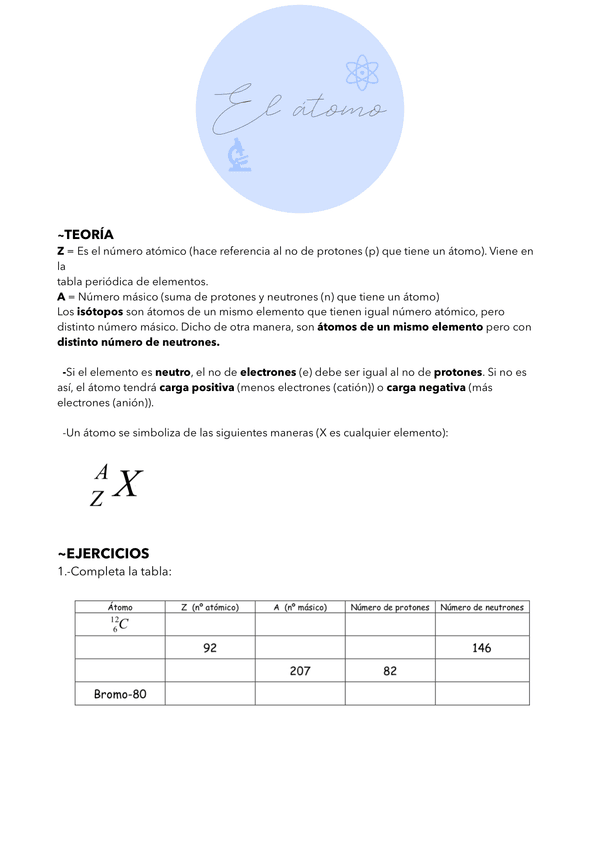 El átomo

~TEORÍA
Z = Es el número atómico (hace referencia al no de protones (p) que tiene un átomo). Viene en la tabla periódica de elementos.
A = Número másico (suma de protones y neutrones (n) que tiene un átomo)
Los isótopos son átomos de un mismo elemento que tienen igual número atómico, pero distinto número másico. Dicho de otra manera, son átomos de un mismo elemento pero con distinto número de neutrones.

-Si el elemento es neutro, el no de electrones (e) debe ser igual al no de protones. Si no es así, el átomo tendrá carga positiva (menos electrones (catión)) o carga negativa (más electrones (anión)).

-Un átomo se simboliza de las siguientes maneras (X es cualquier elemento):

$^{A}_{Z}X$

~EJERCICIOS
1.-Completa la tabla:

| Átomo | Z (nº atómico) | A (nº másico) | Número de protones | Número de neutrones |
|---|---|---|---|---|
| $^{12}_{6}C$ | | | | |
| | 92 | | | 146 |
| | | 207 | 82 | |
| Bromo-80 | | | | |